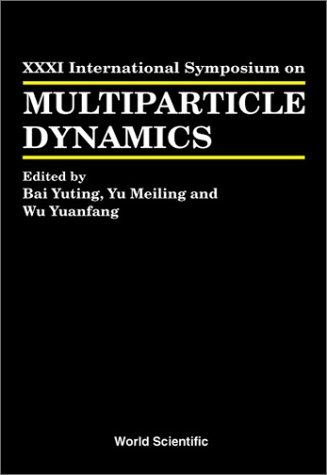 XXXI International Symposium on

MULTIPARTICLE DYNAMICS

Edited by
Bai Yuting, Yu Meiling and Wu Yuanfang

World Scientific